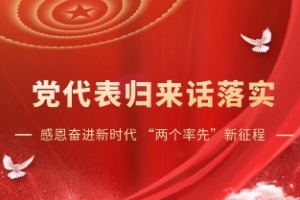 党代表归来话落实

— 感恩奋进新时代 “两个率先”新征程 —